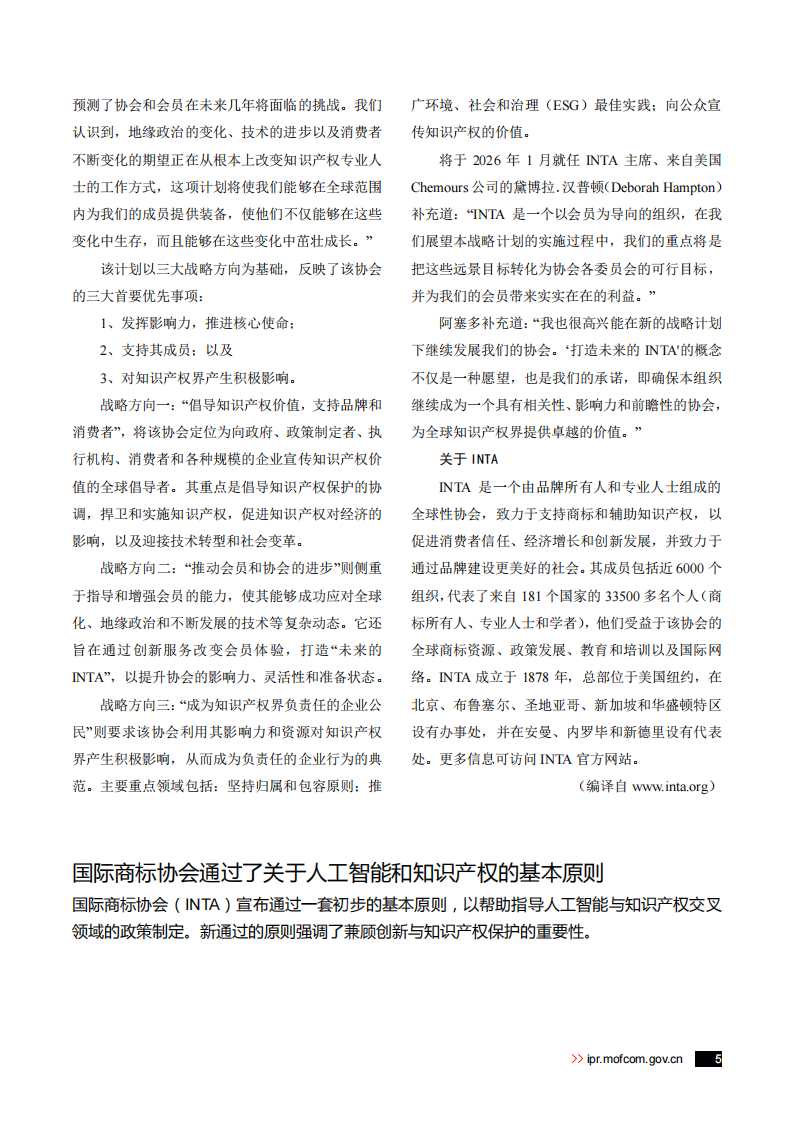 预测了协会和会员在未来几年将面临的挑战。我们认识到，地缘政治的变化、技术的进步以及消费者不断变化的期望正在从根本上改变知识产权专业人士的工作方式，这项计划将使我们能够在全球范围内为我们的成员提供装备，使他们不仅能够在这些变化中生存，而且能够在这些变化中茁壮成长。”

该计划以三大战略方向为基础，反映了该协会的三大首要优先事项：

1、发挥影响力，推进核心使命；

2、支持其成员；以及

3、对知识产权界产生积极影响。

战略方向一：“倡导知识产权价值，支持品牌和消费者”，将该协会定位为向政府、政策制定者、执行机构、消费者和各种规模的企业宣传知识产权价值的全球倡导者。其重点是倡导知识产权保护的协调，捍卫和实施知识产权，促进知识产权对经济的影响，以及迎接技术转型和社会变革。

战略方向二：“推动会员和协会的进步”则侧重于指导和增强会员的能力，使其能够成功应对全球化、地缘政治和不断发展的技术等复杂动态。它还旨在通过创新服务改变会员体验，打造“未来的INTA”，以提升协会的影响力、灵活性和准备状态。

战略方向三：“成为知识产权界负责任的企业公民”则要求该协会利用其影响力和资源对知识产权界产生积极影响，从而成为负责任的企业行为的典范。主要重点领域包括：坚持归属和包容原则；推广环境、社会和治理（ESG）最佳实践；向公众宣传知识产权的价值。

将于 2026 年 1 月就任 INTA 主席、来自美国 Chemours 公司的黛博拉.汉普顿（Deborah Hampton）补充道：“INTA 是一个以会员为导向的组织，在我们展望本战略计划的实施过程中，我们的重点将是把这些远景目标转化为协会各委员会的可行目标，并为我们的会员带来实实在在的利益。”

阿塞多补充道：“我也很高兴能在新的战略计划下继续发展我们的协会。‘打造未来的 INTA’的概念不仅是一种愿望，也是我们的承诺，即确保本组织继续成为一个具有相关性、影响力和前瞻性的协会，为全球知识产权界提供卓越的价值。”

关于 INTA

INTA 是一个由品牌所有人和专业人士组成的全球性协会，致力于支持商标和辅助知识产权，以促进消费者信任、经济增长和创新发展，并致力于通过品牌建设更美好的社会。其成员包括近 6000 个组织，代表了来自 181 个国家的 33500 多名个人（商标所有人、专业人士和学者），他们受益于该协会的全球商标资源、政策发展、教育和培训以及国际网络。INTA 成立于 1878 年，总部位于美国纽约，在北京、布鲁塞尔、圣地亚哥、新加坡和华盛顿特区设有办事处，并在安曼、内罗毕和新德里设有代表处。更多信息可访问 INTA 官方网站。

（编译自 www.inta.org）

国际商标协会通过了关于人工智能和知识产权的基本原则

国际商标协会（INTA）宣布通过一套初步的基本原则，以帮助指导人工智能与知识产权交叉领域的政策制定。新通过的原则强调了兼顾创新与知识产权保护的重要性。

>> ipr.mofcom.gov.cn 5